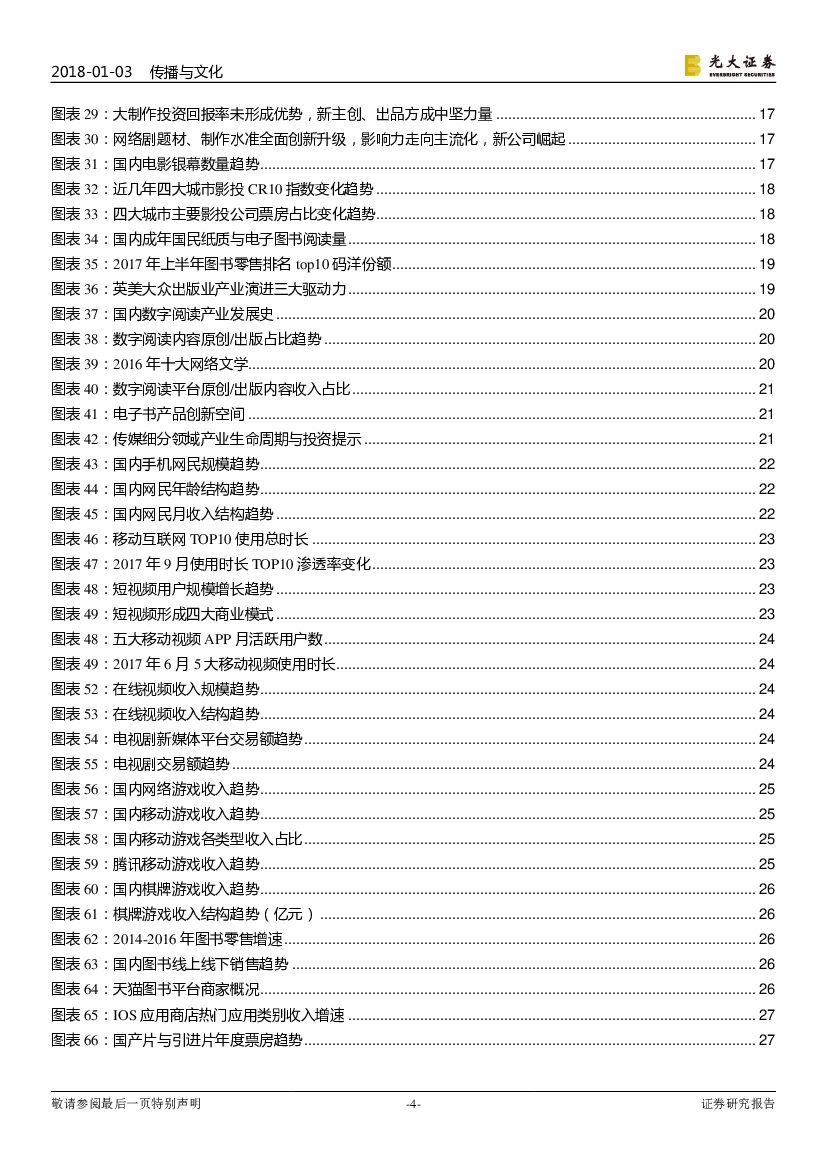 2018-01-03 传播与文化

光大证券 EVERBRIGHT SECURITIES

图表 29：大制作投资回报率未形成优势，新主创、出品方成中坚力量 ........ 17
图表 30：网络剧题材、制作水准全面创新升级，影响力走向主流化，新公司崛起 ........ 17
图表 31：国内电影银幕数量趋势 ........ 17
图表 32：近几年四大城市影投 CR10 指数变化趋势 ........ 18
图表 33：四大城市主要影投公司票房占比变化趋势 ........ 18
图表 34：国内成年国民纸质与电子图书阅读量 ........ 18
图表 35：2017 年上半年图书零售排名 top10 码洋份额 ........ 19
图表 36：英美大众出版业产业演进三大驱动力 ........ 19
图表 37：国内数字阅读产业发展史 ........ 20
图表 38：数字阅读内容原创/出版占比趋势 ........ 20
图表 39：2016 年十大网络文学 ........ 20
图表 40：数字阅读平台原创/出版内容收入占比 ........ 21
图表 41：电子书产品创新空间 ........ 21
图表 42：传媒细分领域产业生命周期与投资提示 ........ 21
图表 43：国内手机网民规模趋势 ........ 22
图表 44：国内网民年龄结构趋势 ........ 22
图表 45：国内网民月收入结构趋势 ........ 22
图表 46：移动互联网 TOP10 使用总时长 ........ 23
图表 47：2017 年 9 月使用时长 TOP10 渗透率变化 ........ 23
图表 48：短视频用户规模增长趋势 ........ 23
图表 49：短视频形成四大商业模式 ........ 23
图表 48：五大移动视频 APP 月活跃用户数 ........ 24
图表 49：2017 年 6 月 5 大移动视频使用时长 ........ 24
图表 52：在线视频收入规模趋势 ........ 24
图表 53：在线视频收入结构趋势 ........ 24
图表 54：电视剧新媒体平台交易额趋势 ........ 24
图表 55：电视剧交易额趋势 ........ 24
图表 56：国内网络游戏收入趋势 ........ 25
图表 57：国内移动游戏收入趋势 ........ 25
图表 58：国内移动游戏各类型收入占比 ........ 25
图表 59：腾讯移动游戏收入趋势 ........ 25
图表 60：国内棋牌游戏收入趋势 ........ 26
图表 61：棋牌游戏收入结构趋势（亿元） ........ 26
图表 62：2014-2016 年图书零售增速 ........ 26
图表 63：国内图书线上线下销售趋势 ........ 26
图表 64：天猫图书平台商家概况 ........ 26
图表 65：IOS 应用商店热门应用类别收入增速 ........ 27
图表 66：国产片与引进片年度票房趋势 ........ 27

敬请参阅最后一页特别声明 -4- 证券研究报告